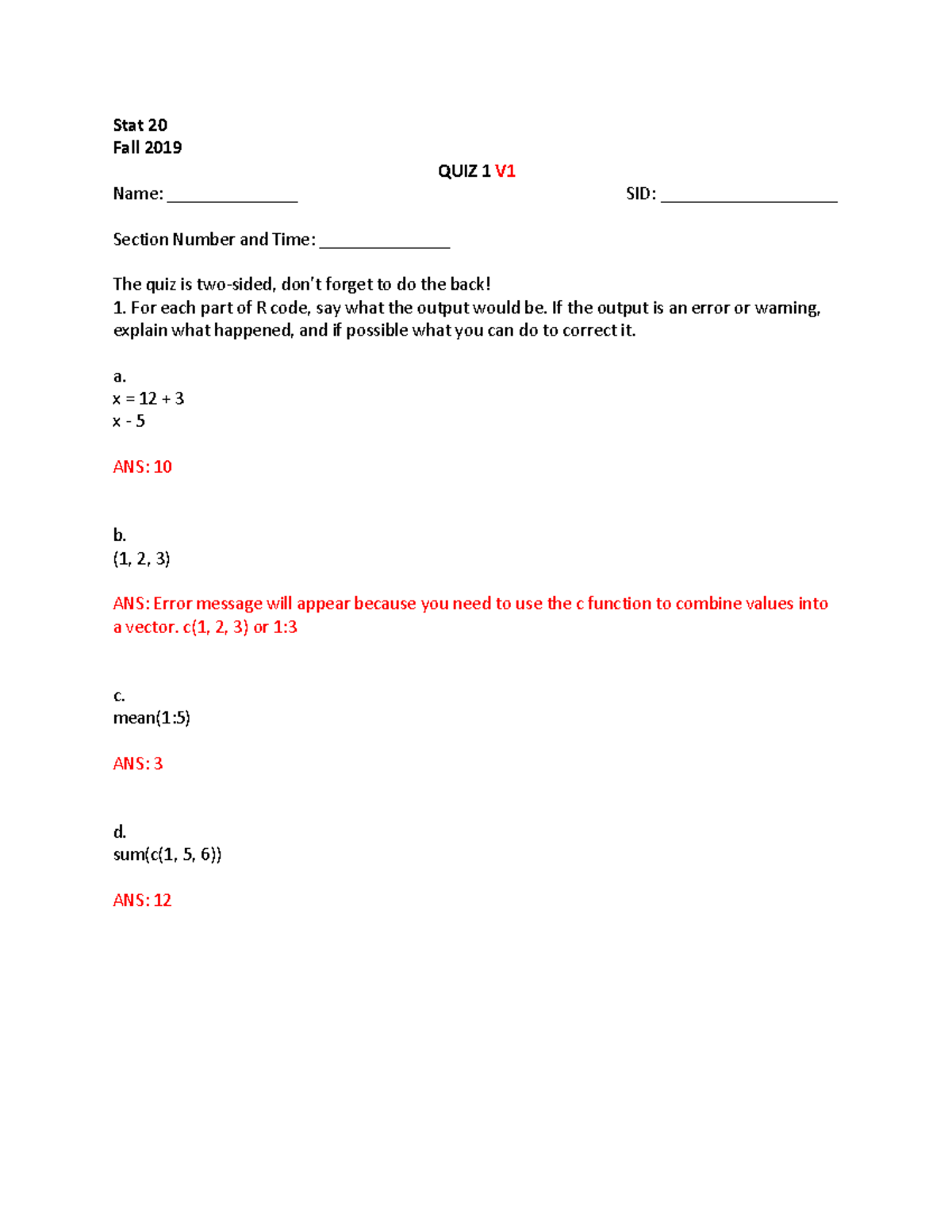 Stat 20
Fall 2019

QUIZ 1 V1

Name: _______________ SID: ____________________

Section Number and Time: _______________

The quiz is two-sided, don't forget to do the back!
1. For each part of R code, say what the output would be. If the output is an error or warning, explain what happened, and if possible what you can do to correct it.

a.
x = 12 + 3
x - 5

ANS: 10

b.
(1, 2, 3)

ANS: Error message will appear because you need to use the c function to combine values into a vector. c(1, 2, 3) or 1:3

c.
mean(1:5)

ANS: 3

d.
sum(c(1, 5, 6))

ANS: 12